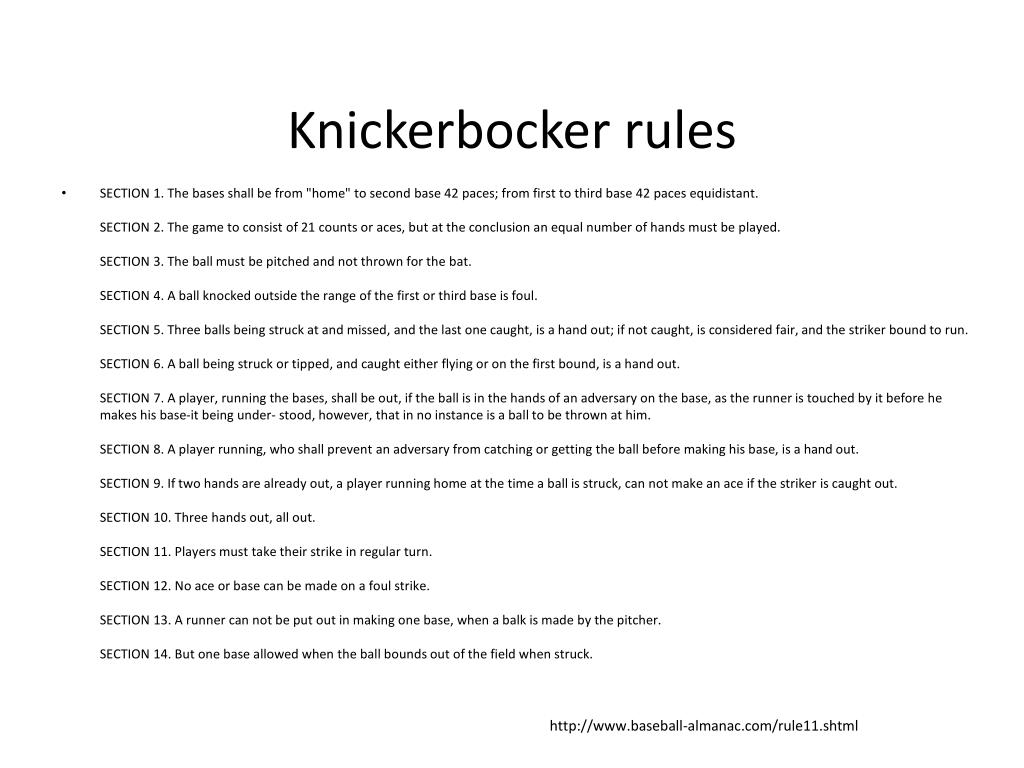 Knickerbocker rules

• SECTION 1. The bases shall be from "home" to second base 42 paces; from first to third base 42 paces equidistant.

SECTION 2. The game to consist of 21 counts or aces, but at the conclusion an equal number of hands must be played.

SECTION 3. The ball must be pitched and not thrown for the bat.

SECTION 4. A ball knocked outside the range of the first or third base is foul.

SECTION 5. Three balls being struck at and missed, and the last one caught, is a hand out; if not caught, is considered fair, and the striker bound to run.

SECTION 6. A ball being struck or tipped, and caught either flying or on the first bound, is a hand out.

SECTION 7. A player, running the bases, shall be out, if the ball is in the hands of an adversary on the base, as the runner is touched by it before he makes his base-it being under- stood, however, that in no instance is a ball to be thrown at him.

SECTION 8. A player running, who shall prevent an adversary from catching or getting the ball before making his base, is a hand out.

SECTION 9. If two hands are already out, a player running home at the time a ball is struck, can not make an ace if the striker is caught out.

SECTION 10. Three hands out, all out.

SECTION 11. Players must take their strike in regular turn.

SECTION 12. No ace or base can be made on a foul strike.

SECTION 13. A runner can not be put out in making one base, when a balk is made by the pitcher.

SECTION 14. But one base allowed when the ball bounds out of the field when struck.

http://www.baseball-almanac.com/rule11.shtml